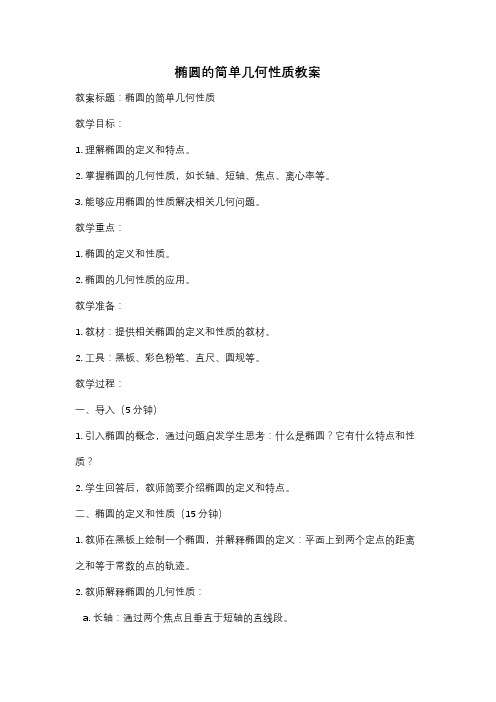 椭圆的简单几何性质教案

教案标题：椭圆的简单几何性质

教学目标：

1. 理解椭圆的定义和特点。

2. 掌握椭圆的几何性质，如长轴、短轴、焦点、离心率等。

3. 能够应用椭圆的性质解决相关几何问题。

教学重点：

1. 椭圆的定义和性质。

2. 椭圆的几何性质的应用。

教学准备：

1. 教材：提供相关椭圆的定义和性质的教材。

2. 工具：黑板、彩色粉笔、直尺、圆规等。

教学过程：

一、导入（5 分钟）

1. 引入椭圆的概念，通过问题启发学生思考：什么是椭圆？它有什么特点和性质？

2. 学生回答后，教师简要介绍椭圆的定义和特点。

二、椭圆的定义和性质（15 分钟）

1. 教师在黑板上绘制一个椭圆，并解释椭圆的定义：平面上到两个定点的距离之和等于常数的点的轨迹。

2. 教师解释椭圆的几何性质：

a. 长轴：通过两个焦点且垂直于短轴的直线段。